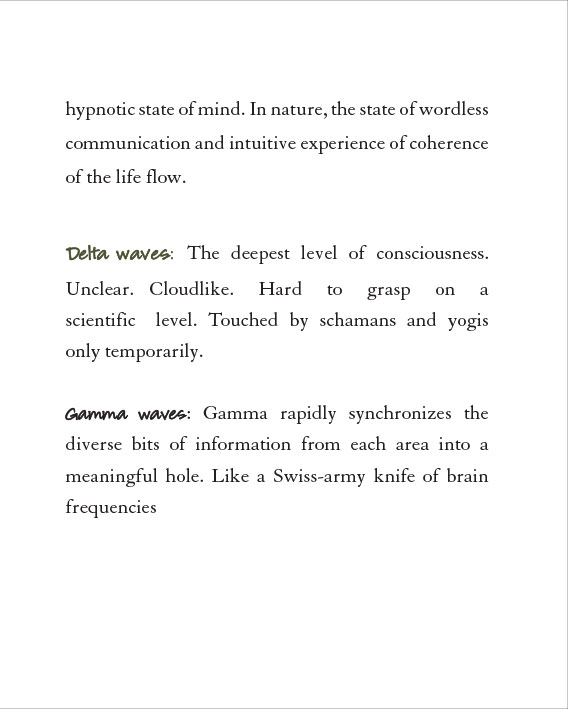 hypnotic state of mind. In nature, the state of wordless communication and intuitive experience of coherence of the life flow.

Delta waves: The deepest level of consciousness. Unclear. Cloudlike. Hard to grasp on a scientific level. Touched by schamans and yogis only temporarily.

Gamma waves: Gamma rapidly synchronizes the diverse bits of information from each area into a meaningful hole. Like a Swiss-army knife of brain frequencies